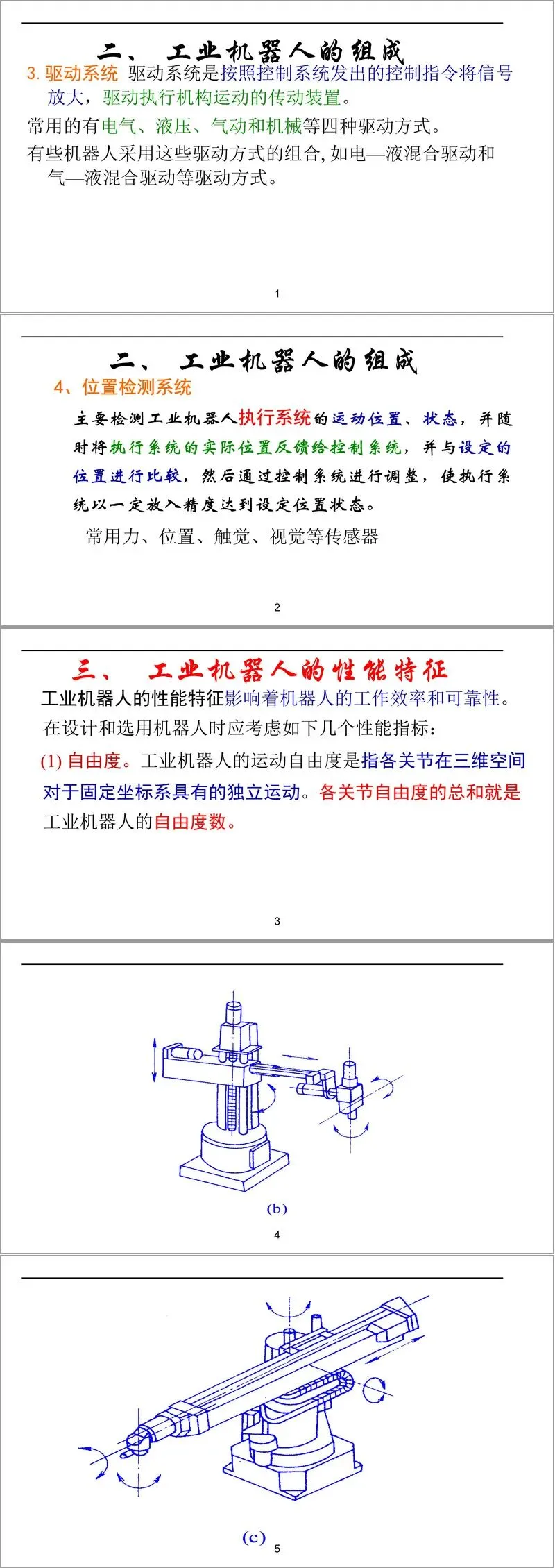 二、 工业机器人的组成

3. 驱动系统 驱动系统是按照控制系统发出的控制指令将信号放大，驱动执行机构运动的传动装置。

常用的有电气、液压、气动和机械等四种驱动方式。

有些机器人采用这些驱动方式的组合, 如电—液混合驱动和气—液混合驱动等驱动方式。

1

二、 工业机器人的组成

4、位置检测系统

主要检测工业机器人执行系统的运动位置、状态，并随时将执行系统的实际位置反馈给控制系统，并与设定的位置进行比较，然后通过控制系统进行调整，使执行系统以一定放入精度达到设定位置状态。

常用力、位置、触觉、视觉等传感器

2

三、 工业机器人的性能特征

工业机器人的性能特征影响着机器人的工作效率和可靠性。

在设计和选用机器人时应考虑如下几个性能指标：

(1) 自由度。工业机器人的运动自由度是指各关节在三维空间对于固定坐标系具有的独立运动。各关节自由度的总和就是工业机器人的自由度数。

3

(b)

4

(c)

5